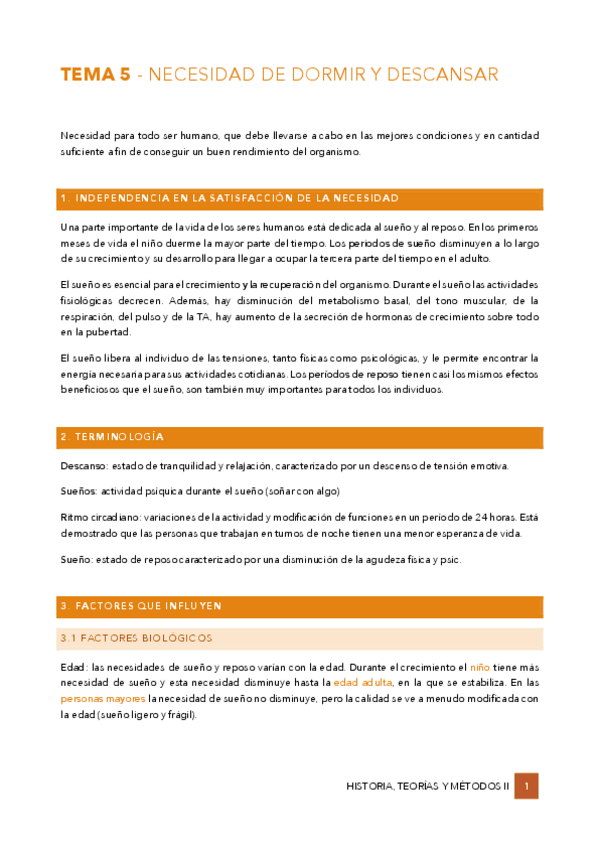 TEMA 5 - NECESIDAD DE DORMIR Y DESCANSAR

Necesidad para todo ser humano, que debe llevarse a cabo en las mejores condiciones y en cantidad suficiente a fin de conseguir un buen rendimiento del organismo.

1. INDEPENDENCIA EN LA SATISFACCIÓN DE LA NECESIDAD

Una parte importante de la vida de los seres humanos está dedicada al sueño y al reposo. En los primeros meses de vida el niño duerme la mayor parte del tiempo. Los periodos de sueño disminuyen a lo largo de su crecimiento y su desarrollo para llegar a ocupar la tercera parte del tiempo en el adulto.

El sueño es esencial para el crecimiento y la recuperación del organismo. Durante el sueño las actividades fisiológicas decrecen. Además, hay disminución del metabolismo basal, del tono muscular, de la respiración, del pulso y de la TA, hay aumento de la secreción de hormonas de crecimiento sobre todo en la pubertad.

El sueño libera al individuo de las tensiones, tanto físicas como psicológicas, y le permite encontrar la energía necesaria para sus actividades cotidianas. Los períodos de reposo tienen casi los mismos efectos beneficiosos que el sueño, son también muy importantes para todos los individuos.

2. TERMINOLOGÍA

Descanso: estado de tranquilidad y relajación, caracterizado por un descenso de tensión emotiva.

Sueños: actividad psíquica durante el sueño (soñar con algo)

Ritmo circadiano: variaciones de la actividad y modificación de funciones en un periodo de 24 horas. Está demostrado que las personas que trabajan en turnos de noche tienen una menor esperanza de vida.

Sueño: estado de reposo caracterizado por una disminución de la agudeza física y psic.

3. FACTORES QUE INFLUYEN

3.1 FACTORES BIOLÓGICOS

Edad: las necesidades de sueño y reposo varían con la edad. Durante el crecimiento el niño tiene más necesidad de sueño y esta necesidad disminuye hasta la edad adulta, en la que se estabiliza. En las personas mayores la necesidad de sueño no disminuye, pero la calidad se ve a menudo modificada con la edad (sueño ligero y frágil).

HISTORIA, TEORÍAS Y MÉTODOS II 1